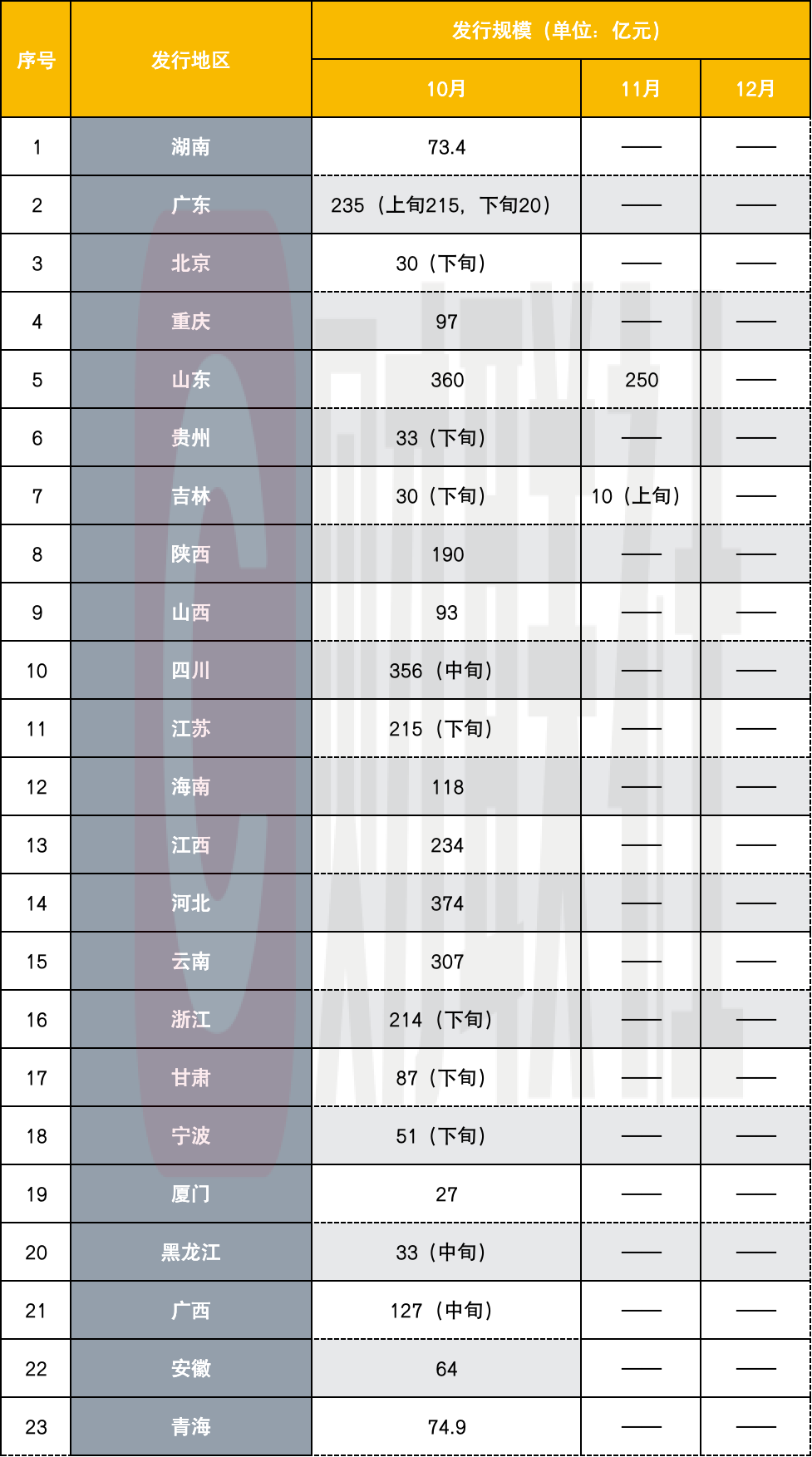 | 序号 | 发行地区 | 发行规模（单位：亿元） | | |
|---|---|---|---|---|
| | | 10月 | 11月 | 12月 |
| 1 | 湖南 | 73.4 | —— | —— |
| 2 | 广东 | 235（上旬215，下旬20） | —— | —— |
| 3 | 北京 | 30（下旬） | —— | —— |
| 4 | 重庆 | 97 | —— | —— |
| 5 | 山东 | 360 | 250 | —— |
| 6 | 贵州 | 33（下旬） | —— | —— |
| 7 | 吉林 | 30（下旬） | 10（上旬） | —— |
| 8 | 陕西 | 190 | —— | —— |
| 9 | 山西 | 93 | —— | —— |
| 10 | 四川 | 356（中旬） | —— | —— |
| 11 | 江苏 | 215（下旬） | —— | —— |
| 12 | 海南 | 118 | —— | —— |
| 13 | 江西 | 234 | —— | —— |
| 14 | 河北 | 374 | —— | —— |
| 15 | 云南 | 307 | —— | —— |
| 16 | 浙江 | 214（下旬） | —— | —— |
| 17 | 甘肃 | 87（下旬） | —— | —— |
| 18 | 宁波 | 51（下旬） | —— | —— |
| 19 | 厦门 | 27 | —— | —— |
| 20 | 黑龙江 | 33（中旬） | —— | —— |
| 21 | 广西 | 127（中旬） | —— | —— |
| 22 | 安徽 | 64 | —— | —— |
| 23 | 青海 | 74.9 | —— | —— |